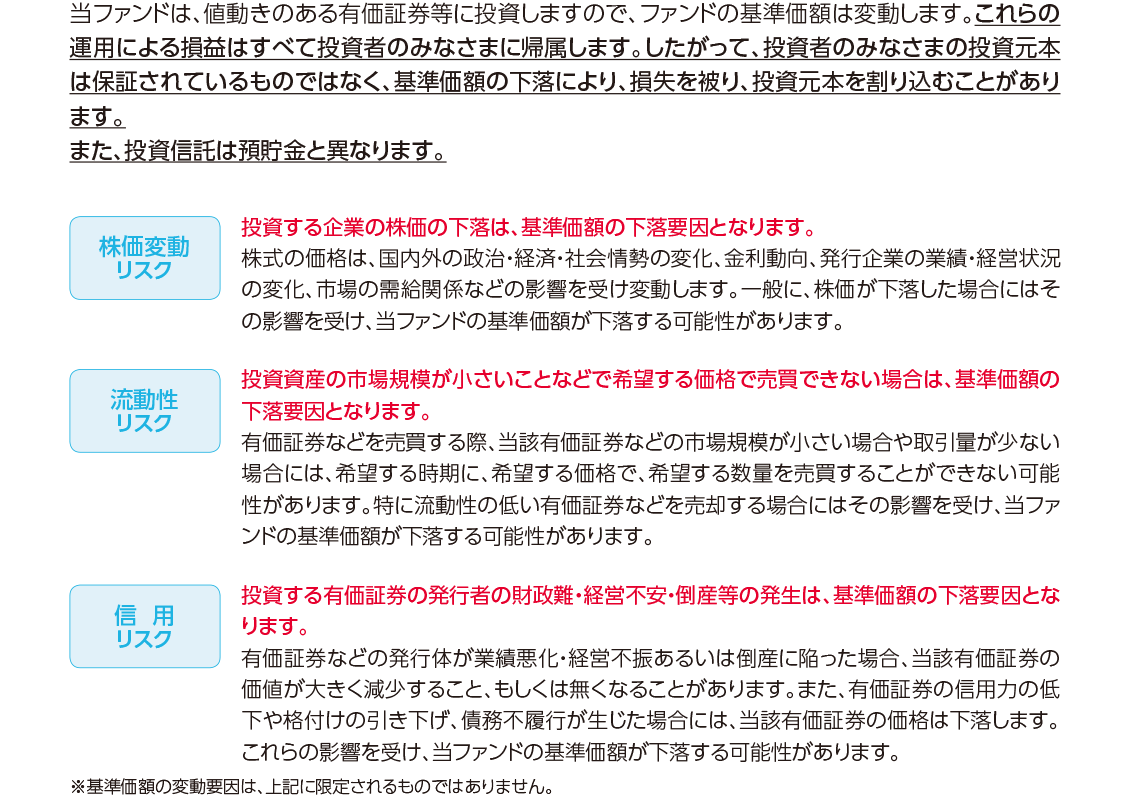 当ファンドは、値動きのある有価証券等に投資しますので、ファンドの基準価額は変動します。これらの運用による損益はすべて投資者のみなさまに帰属します。したがって、投資者のみなさまの投資元本は保証されているものではなく、基準価額の下落により、損失を被り、投資元本を割り込むことがあります。
また、投資信託は預貯金と異なります。

株価変動
リスク

投資する企業の株価の下落は、基準価額の下落要因となります。
株式の価格は、国内外の政治・経済・社会情勢の変化、金利動向、発行企業の業績・経営状況の変化、市場の需給関係などの影響を受け変動します。一般に、株価が下落した場合にはその影響を受け、当ファンドの基準価額が下落する可能性があります。

流動性
リスク

投資資産の市場規模が小さいことなどで希望する価格で売買できない場合は、基準価額の下落要因となります。
有価証券などを売買する際、当該有価証券などの市場規模が小さい場合や取引量が少ない場合には、希望する時期に、希望する価格で、希望する数量を売買することができない可能性があります。特に流動性の低い有価証券などを売却する場合にはその影響を受け、当ファンドの基準価額が下落する可能性があります。

信 用
リスク

投資する有価証券の発行者の財政難・経営不安・倒産等の発生は、基準価額の下落要因となります。
有価証券などの発行体が業績悪化・経営不振あるいは倒産に陥った場合、当該有価証券の価値が大きく減少すること、もしくは無くなることがあります。また、有価証券の信用力の低下や格付けの引き下げ、債務不履行が生じた場合には、当該有価証券の価格は下落します。これらの影響を受け、当ファンドの基準価額が下落する可能性があります。

※基準価額の変動要因は、上記に限定されるものではありません。